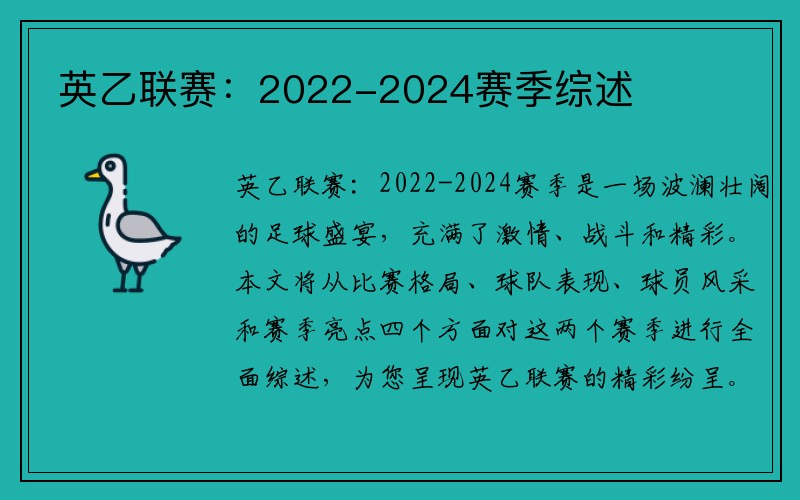 英乙联赛：2022-2024赛季综述

英乙联赛：2022-2024赛季是一场波澜壮阔的足球盛宴，充满了激情、战斗和精彩。本文将从比赛格局、球队表现、球员风采和赛季亮点四个方面对这两个赛季进行全面综述，为您呈现英乙联赛的精彩纷呈。